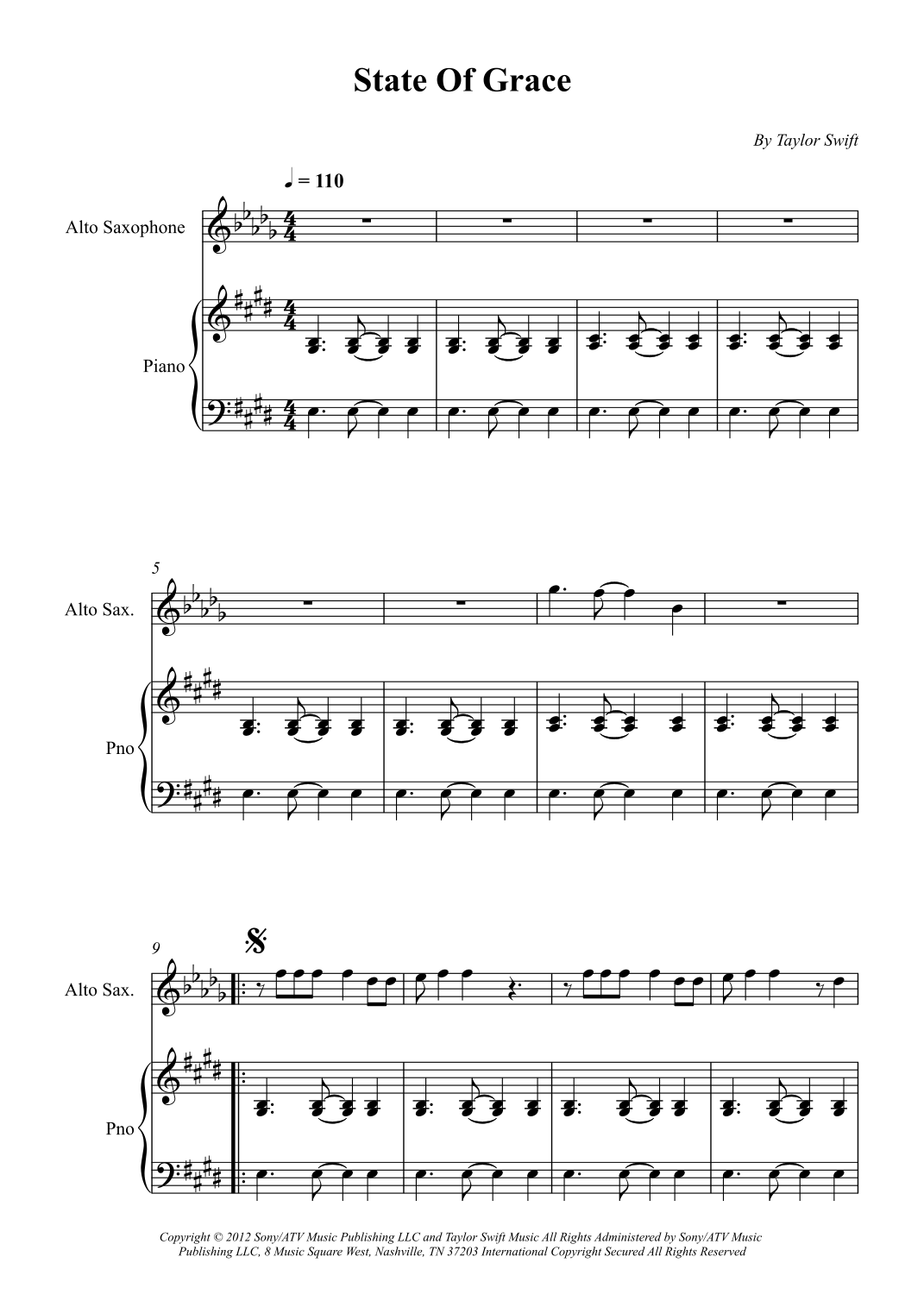 State Of Grace

By Taylor Swift

♩ = 110

Alto Saxophone

Piano

5

Alto Sax.

Pno

9

Alto Sax.

Pno

Copyright © 2012 Sony/ATV Music Publishing LLC and Taylor Swift Music All Rights Administered by Sony/ATV Music Publishing LLC, 8 Music Square West, Nashville, TN 37203 International Copyright Secured All Rights Reserved